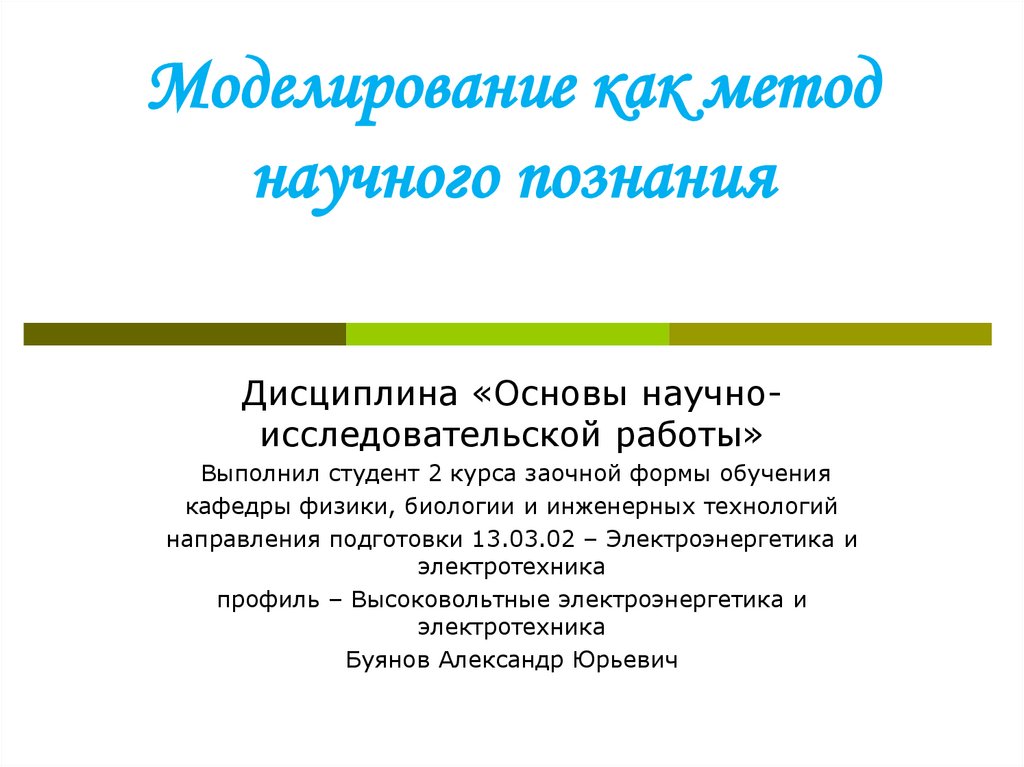 Моделирование как метод научного познания

Дисциплина «Основы научно-исследовательской работы»

Выполнил студент 2 курса заочной формы обучения кафедры физики, биологии и инженерных технологий направления подготовки 13.03.02 – Электроэнергетика и электротехника

профиль – Высоковольтные электроэнергетика и электротехника

Буянов Александр Юрьевич